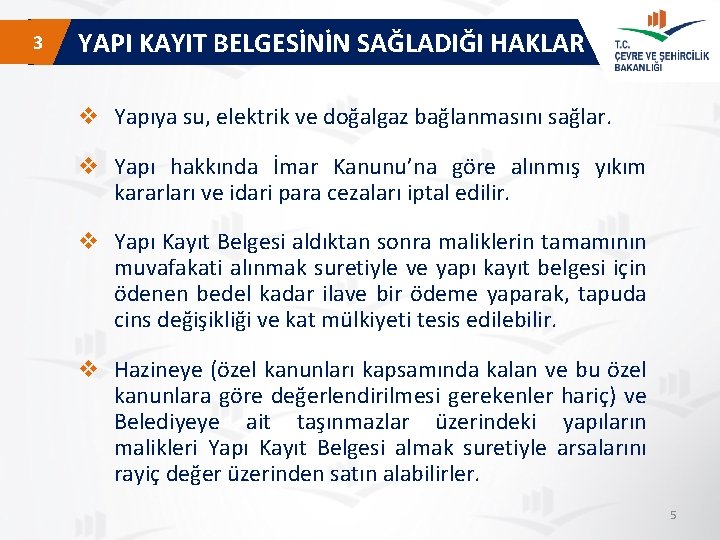 3

YAPI KAYIT BELGESİNİN SAĞLADIĞI HAKLAR

T.C. ÇEVRE VE ŞEHİRCİLİK BAKANLIĞI

❖ Yapıya su, elektrik ve doğalgaz bağlanmasını sağlar.

❖ Yapı hakkında İmar Kanunu'na göre alınmış yıkım kararları ve idari para cezaları iptal edilir.

❖ Yapı Kayıt Belgesi aldıktan sonra maliklerin tamamının muvafakati alınmak suretiyle ve yapı kayıt belgesi için ödenen bedel kadar ilave bir ödeme yaparak, tapuda cins değişikliği ve kat mülkiyeti tesis edilebilir.

❖ Hazineye (özel kanunları kapsamında kalan ve bu özel kanunlara göre değerlendirilmesi gerekenler hariç) ve Belediyeye ait taşınmazlar üzerindeki yapıların malikleri Yapı Kayıt Belgesi almak suretiyle arsalarını rayiç değer üzerinden satın alabilirler.

5